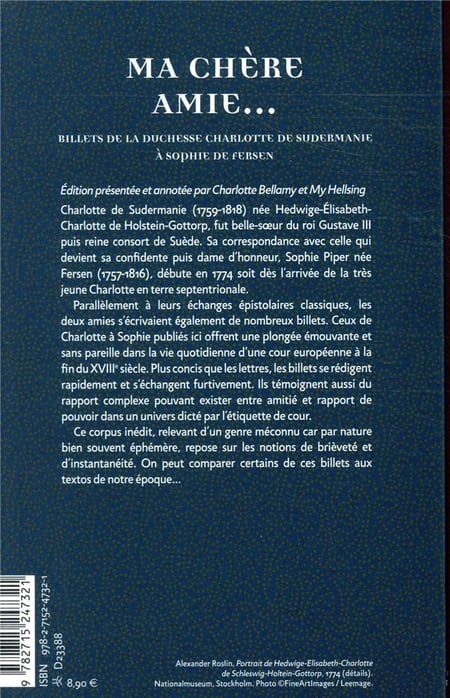 MA CHÈRE AMIE…

BILLETS DE LA DUCHESSE CHARLOTTE DE SUDERMANIE À SOPHIE DE FERSEN

Édition présentée et annotée par Charlotte Bellamy et My Hellsing

Charlotte de Sudermanie (1759-1818) née Hedwige-Élisabeth-Charlotte de Holstein-Gottorp, fut belle-sœur du roi Gustave III puis reine consort de Suède. Sa correspondance avec celle qui devient sa confidente puis dame d'honneur, Sophie Piper née Fersen (1757-1816), débute en 1774 soit dès l'arrivée de la très jeune Charlotte en terre septentrionale.

Parallèlement à leurs échanges épistolaires classiques, les deux amies s'écrivaient également de nombreux billets. Ceux de Charlotte à Sophie publiés ici offrent une plongée émouvante et sans pareille dans la vie quotidienne d'une cour européenne à la fin du XVIIIe siècle. Plus concis que les lettres, les billets se rédigent rapidement et s'échangent furtivement. Ils témoignent aussi du rapport complexe pouvant exister entre amitié et rapport de pouvoir dans un univers dicté par l'étiquette de cour.

Ce corpus inédit, relevant d'un genre méconnu car par nature bien souvent éphémère, repose sur les notions de brièveté et d'instantanéité. On peut comparer certains de ces billets aux textos de notre époque…

9 782715 247321
ISBN 978-2-7152-4732-1
D23388
8,90 €

Alexander Roslin, Portrait de Hedwige-Elisabeth-Charlotte de Schleswig-Holtein-Gottorp, 1774 (détails). Nationalmuseum, Stockholm. Photo ©FineArtImages / Leemage.